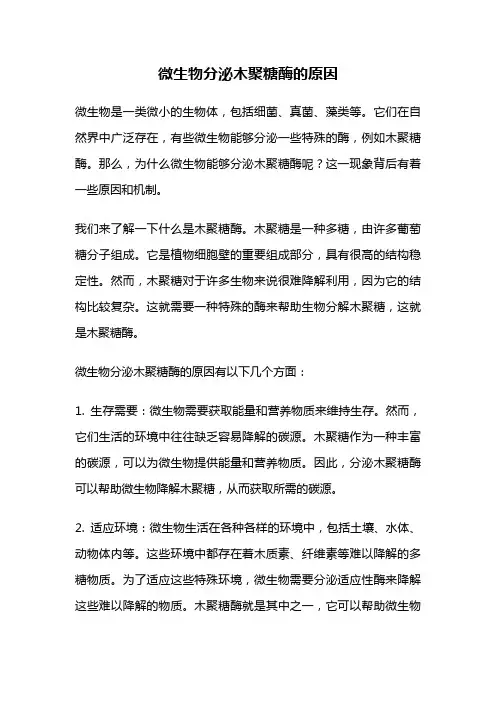 微生物分泌木聚糖酶的原因

微生物是一类微小的生物体，包括细菌、真菌、藻类等。它们在自然界中广泛存在，有些微生物能够分泌一些特殊的酶，例如木聚糖酶。那么，为什么微生物能够分泌木聚糖酶呢？这一现象背后有着一些原因和机制。

我们来了解一下什么是木聚糖酶。木聚糖是一种多糖，由许多葡萄糖分子组成。它是植物细胞壁的重要组成部分，具有很高的结构稳定性。然而，木聚糖对于许多生物来说很难降解利用，因为它的结构比较复杂。这就需要一种特殊的酶来帮助生物分解木聚糖，这就是木聚糖酶。

微生物分泌木聚糖酶的原因有以下几个方面：

1. 生存需要：微生物需要获取能量和营养物质来维持生存。然而，它们生活的环境中往往缺乏容易降解的碳源。木聚糖作为一种丰富的碳源，可以为微生物提供能量和营养物质。因此，分泌木聚糖酶可以帮助微生物降解木聚糖，从而获取所需的碳源。

2. 适应环境：微生物生活在各种各样的环境中，包括土壤、水体、动物体内等。这些环境中都存在着木质素、纤维素等难以降解的多糖物质。为了适应这些特殊环境，微生物需要分泌适应性酶来降解这些难以降解的物质。木聚糖酶就是其中之一，它可以帮助微生物